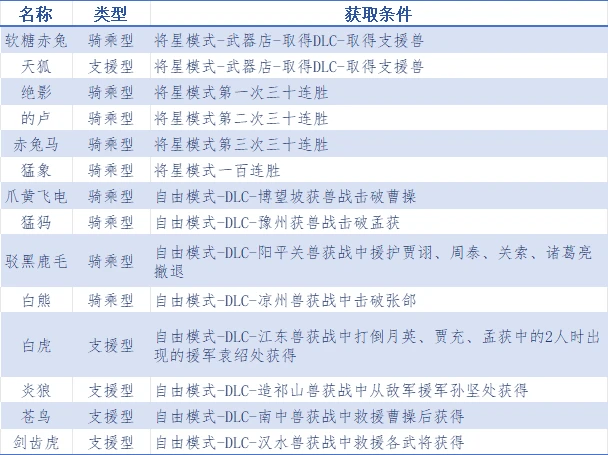 | 名称 | 类型 | 获取条件 |
|---|---|---|
| 软糖赤兔 | 骑乘型 | 将星模式-武器店-取得DLC-取得支援兽 |
| 天狐 | 支援型 | 将星模式-武器店-取得DLC-取得支援兽 |
| 绝影 | 骑乘型 | 将星模式第一次三十连胜 |
| 的卢 | 骑乘型 | 将星模式第二次三十连胜 |
| 赤兔马 | 骑乘型 | 将星模式第三次三十连胜 |
| 猛象 | 骑乘型 | 将星模式一百连胜 |
| 爪黄飞电 | 骑乘型 | 自由模式-DLC-博望坡获兽战击破曹操 |
| 猛犸 | 骑乘型 | 自由模式-DLC-豫州获兽战击破孟获 |
| 驳黑鹿毛 | 骑乘型 | 自由模式-DLC-阳平关兽获战中援护贾诩、周泰、关索、诸葛亮撤退 |
| 白熊 | 骑乘型 | 自由模式-DLC-凉州兽获战中击破张郃 |
| 白虎 | 支援型 | 自由模式-DLC-江东兽获战中打倒月英、贾充、孟获中的2人时出现的援军袁绍处获得 |
| 炎狼 | 支援型 | 自由模式-DLC-造祁山兽获战中从敌军援军孙坚处获得 |
| 苍鸟 | 支援型 | 自由模式-DLC-南中兽获战中救援曹操后获得 |
| 剑齿虎 | 支援型 | 自由模式-DLC-汉水兽获战中救援各武将获得 |